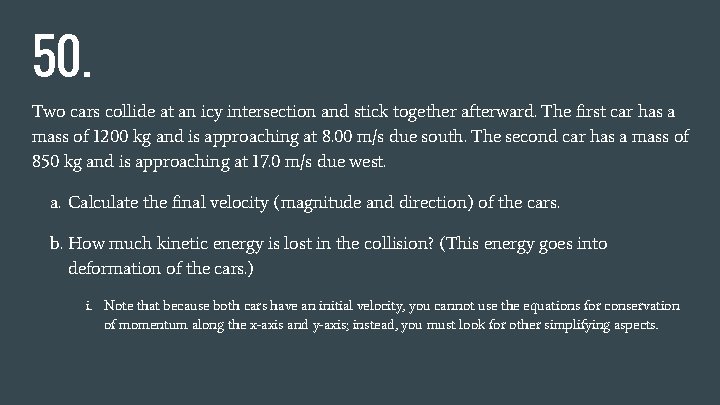 50.

Two cars collide at an icy intersection and stick together afterward. The first car has a mass of 1200 kg and is approaching at 8.00 m/s due south. The second car has a mass of 850 kg and is approaching at 17.0 m/s due west.

a. Calculate the final velocity (magnitude and direction) of the cars.

b. How much kinetic energy is lost in the collision? (This energy goes into deformation of the cars.)

i. Note that because both cars have an initial velocity, you cannot use the equations for conservation of momentum along the x-axis and y-axis; instead, you must look for other simplifying aspects.